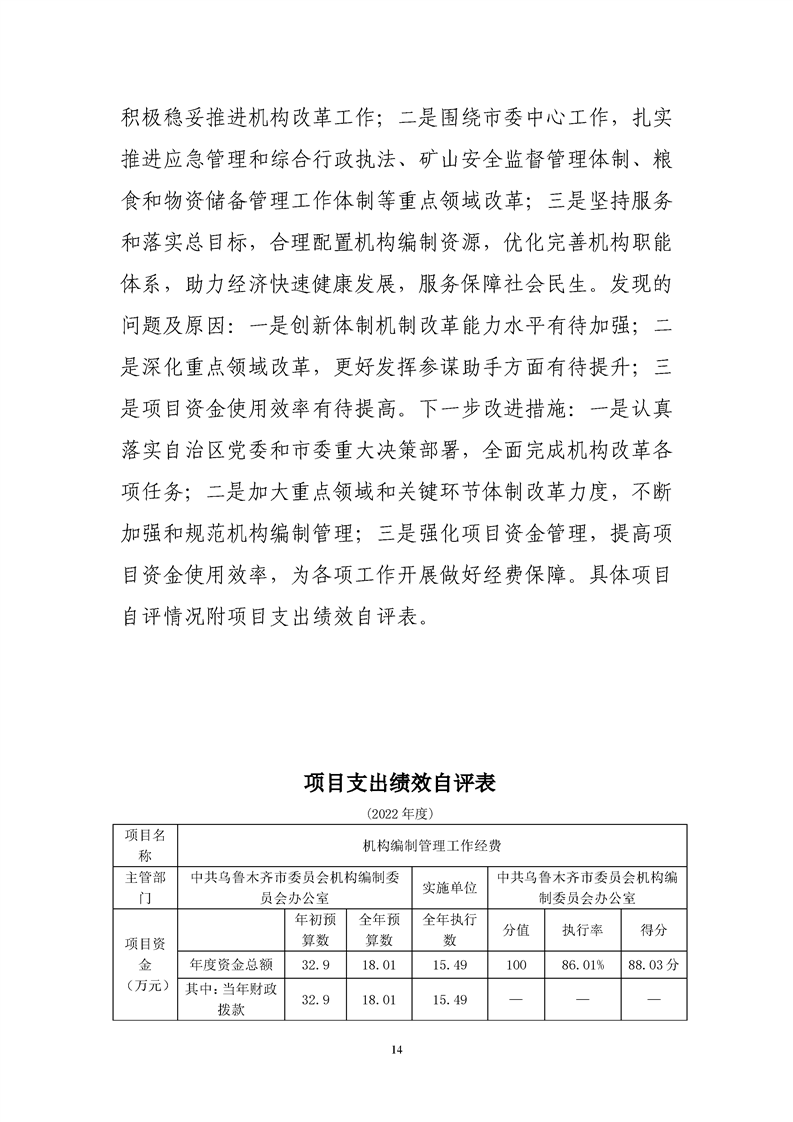 积极稳妥推进机构改革工作；二是围绕市委中心工作，扎实推进应急管理和综合行政执法、矿山安全监督管理体制、粮食和物资储备管理工作体制等重点领域改革；三是坚持服务和落实总目标，合理配置机构编制资源，优化完善机构职能体系，助力经济快速健康发展，服务保障社会民生。发现的问题及原因：一是创新体制机制改革能力水平有待加强；二是深化重点领域改革，更好发挥参谋助手方面有待提升；三是项目资金使用效率有待提高。下一步改进措施：一是认真落实自治区党委和市委重大决策部署，全面完成机构改革各项任务；二是加大重点领域和关键环节体制改革力度，不断加强和规范机构编制管理；三是强化项目资金管理，提高项目资金使用效率，为各项工作开展做好经费保障。具体项目自评情况附项目支出绩效自评表。

项目支出绩效自评表

（2022 年度）

| 项目名称 | 机构编制管理工作经费 | | | | | | |
|---|---|---|---|---|---|---|---|
| 主管部门 | 中共乌鲁木齐市委员会机构编制委员会办公室 | | | 实施单位 | 中共乌鲁木齐市委员会机构编制委员会办公室 | | |
| 项目资金（万元） | | 年初预算数 | 全年预算数 | 全年执行数 | 分值 | 执行率 | 得分 |
| | 年度资金总额 | 32.9 | 18.01 | 15.49 | 100 | 86.01% | 88.03 分 |
| | 其中：当年财政拨款 | 32.9 | 18.01 | 15.49 | — | — | — |

14